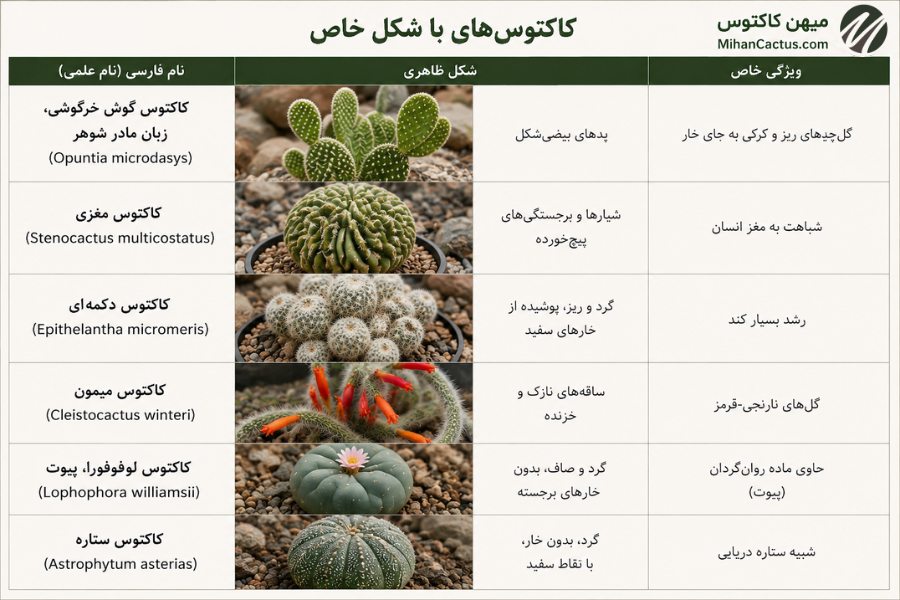 میهن کاکتوس
MihanCactus.com

کاکتوس‌های با شکل خاص

| نام فارسی (نام علمی) | شکل ظاهری | ویژگی خاص |
|---|---|---|
| کاکتوس گوش خرگوشی، زبان مادر شوهر (Opuntia microdasys) | پدهای بیضی‌شکل | گل‌چه‌های ریز و کرکی به جای خار |
| کاکتوس مغزی (Stenocactus multicostatus) | شیارها و برجستگی‌های پیچ‌خورده | شباهت به مغز انسان |
| کاکتوس دکمه‌ای (Epithelantha micromeris) | گرد و ریز، پوشیده از خارهای سفید | رشد بسیار کند |
| کاکتوس میمون (Cleistocactus winteri) | ساقه‌های نازک و خزنده | گل‌های نارنجی-قرمز |
| کاکتوس لوفوفورا، پیوت (Lophophora williamsii) | گرد و صاف، بدون خارهای برجسته | حاوی ماده روان‌گردان (پیوت) |
| کاکتوس ستاره (Astrophytum asterias) | گرد، بدون خار، با نقاط سفید | شبیه ستاره دریایی |